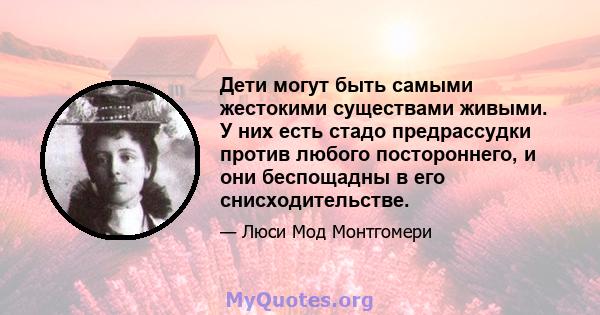 Дети могут быть самыми жестокими существами живыми. У них есть стадо предрассудки против любого постороннего, и они беспощадны в его снисходительстве.

— Люси Мод Монтгомери

MyQuotes.org